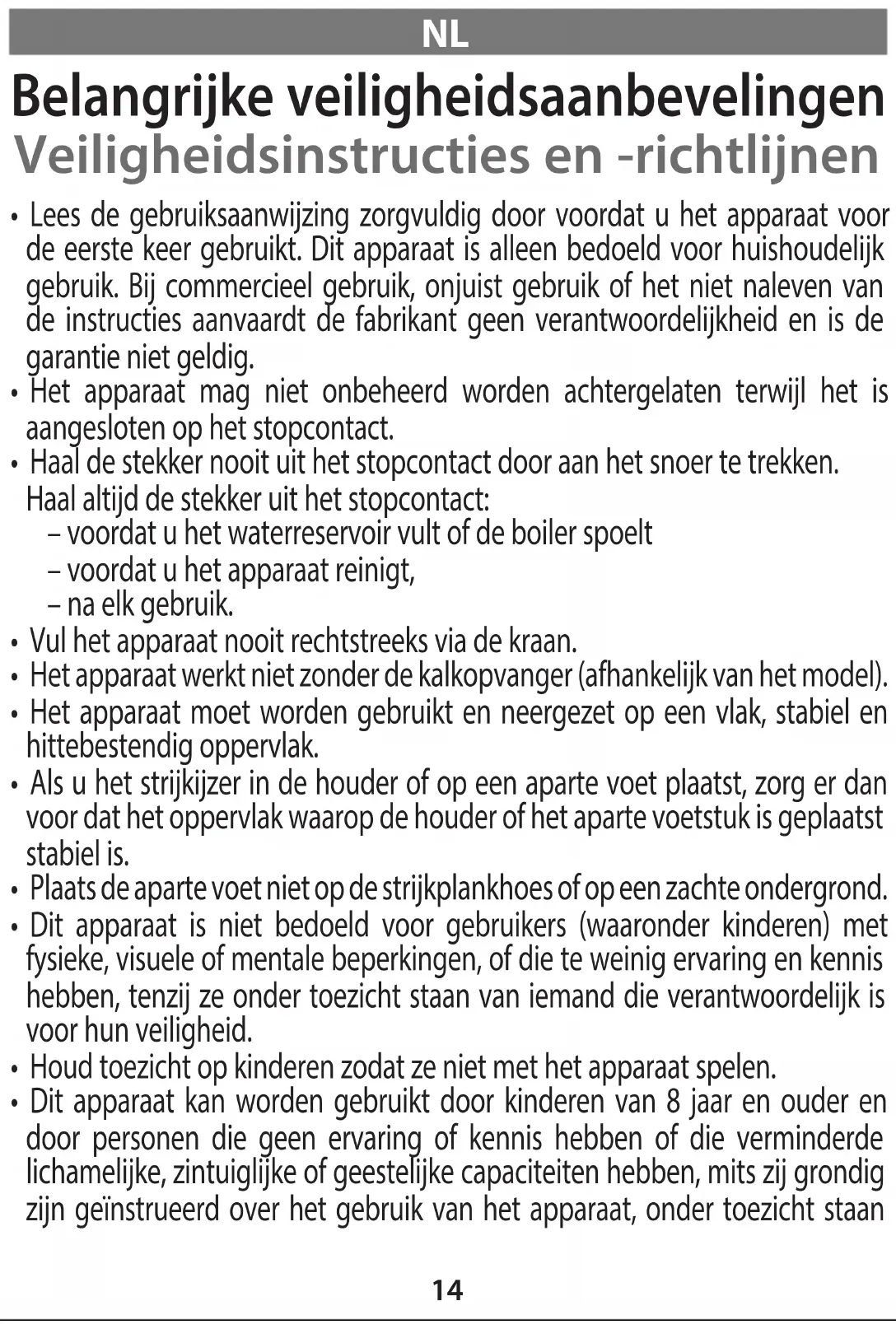 NL

Belangrijke veiligheidsaanbevelingen
Veiligheidsinstructies en -richtlijnen

• Lees de gebruiksaanwijzing zorgvuldig door voordat u het apparaat voor de eerste keer gebruikt. Dit apparaat is alleen bedoeld voor huishoudelijk gebruik. Bij commercieel gebruik, onjuist gebruik of het niet naleven van de instructies aanvaardt de fabrikant geen verantwoordelijkheid en is de garantie niet geldig.
• Het apparaat mag niet onbeheerd worden achtergelaten terwijl het is aangesloten op het stopcontact.
• Haal de stekker nooit uit het stopcontact door aan het snoer te trekken. Haal altijd de stekker uit het stopcontact:
– voordat u het waterreservoir vult of de boiler spoelt
– voordat u het apparaat reinigt,
– na elk gebruik.
• Vul het apparaat nooit rechtstreeks via de kraan.
• Het apparaat werkt niet zonder de kalkopvanger (afhankelijk van het model).
• Het apparaat moet worden gebruikt en neergezet op een vlak, stabiel en hittebestendig oppervlak.
• Als u het strijkijzer in de houder of op een aparte voet plaatst, zorg er dan voor dat het oppervlak waarop de houder of het aparte voetstuk is geplaatst stabiel is.
• Plaats de aparte voet niet op de strijkplankhoes of op een zachte ondergrond.
• Dit apparaat is niet bedoeld voor gebruikers (waaronder kinderen) met fysieke, visuele of mentale beperkingen, of die te weinig ervaring en kennis hebben, tenzij ze onder toezicht staan van iemand die verantwoordelijk is voor hun veiligheid.
• Houd toezicht op kinderen zodat ze niet met het apparaat spelen.
• Dit apparaat kan worden gebruikt door kinderen van 8 jaar en ouder en door personen die geen ervaring of kennis hebben of die verminderde lichamelijke, zintuiglijke of geestelijke capaciteiten hebben, mits zij grondig zijn geïnstrueerd over het gebruik van het apparaat, onder toezicht staan

14